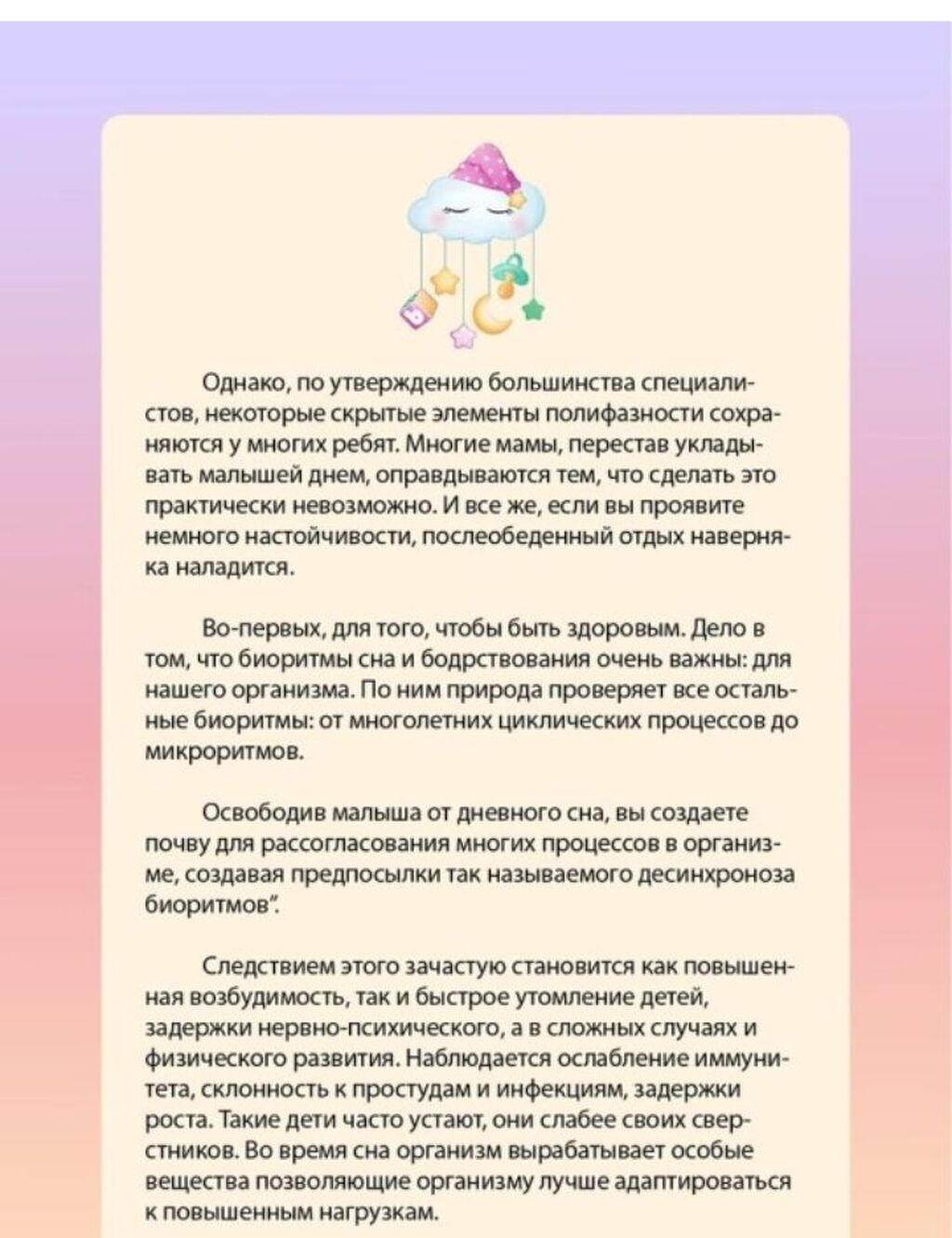 Однако, по утверждению большинства специалистов, некоторые скрытые элементы полифазности сохраняются у многих ребят. Многие мамы, перестав укладывать малышей днем, оправдываются тем, что сделать это практически невозможно. И все же, если вы проявите немного настойчивости, послеобеденный отдых наверняка наладится.

Во-первых, для того, чтобы быть здоровым. Дело в том, что биоритмы сна и бодрствования очень важны: для нашего организма. По ним природа проверяет все остальные биоритмы: от многолетних циклических процессов до микроритмов.

Освободив малыша от дневного сна, вы создаете почву для рассогласования многих процессов в организме, создавая предпосылки так называемого десинхроноза биоритмов".

Следствием этого зачастую становится как повышенная возбудимость, так и быстрое утомление детей, задержки нервно-психического, а в сложных случаях и физического развития. Наблюдается ослабление иммунитета, склонность к простудам и инфекциям, задержки роста. Такие дети часто устают, они слабее своих сверстников. Во время сна организм вырабатывает особые вещества позволяющие организму лучше адаптироваться к повышенным нагрузкам.